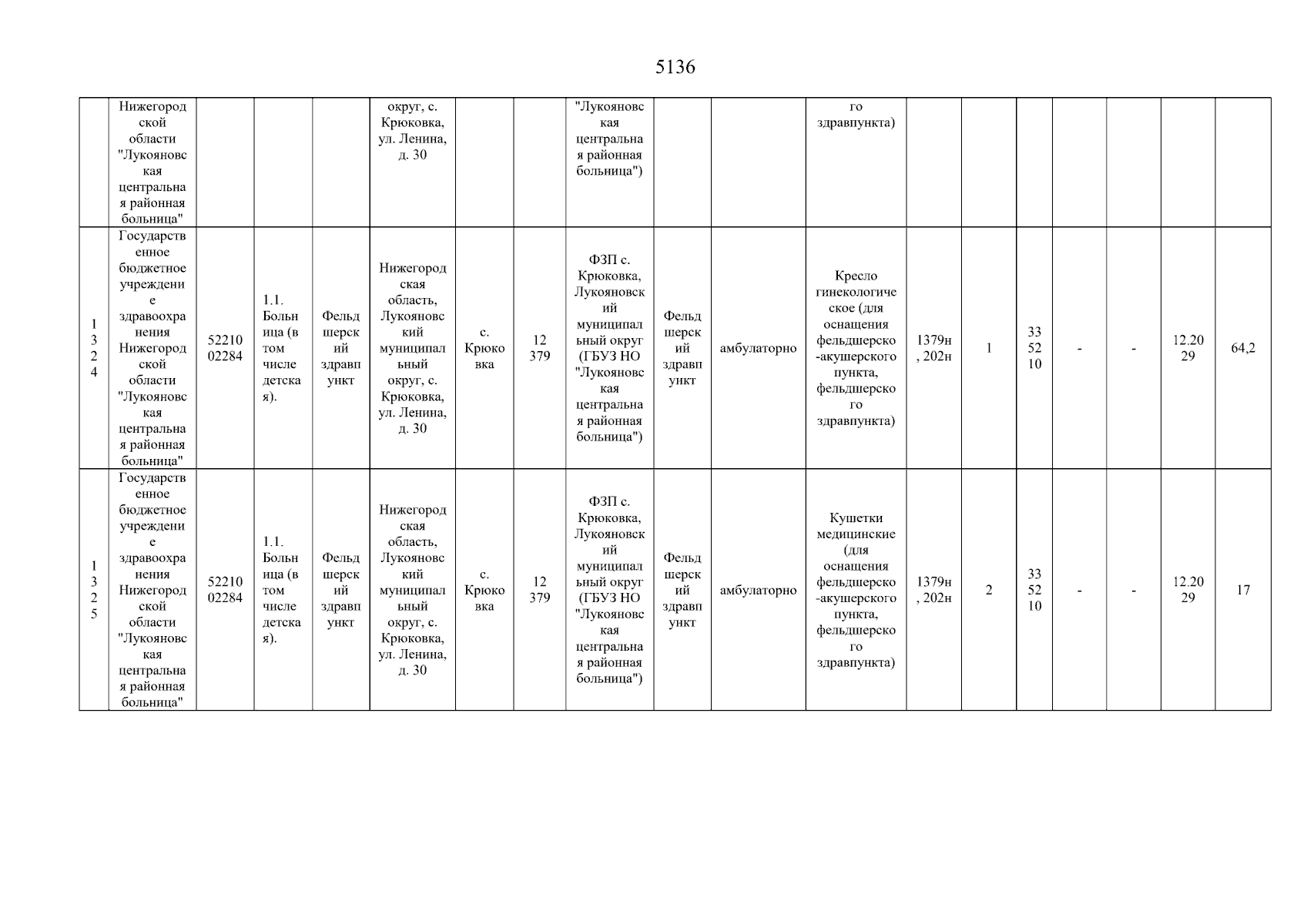 5136

|  | Нижегородской области "Лукояновская центральная районная больница" |  |  |  | округ, с. Крюковка, ул. Ленина, д. 30 |  |  | "Лукояновская центральная районная больница") |  |  | го здравпункта) |  |  |  |  |  |  |  |
|---|---|---|---|---|---|---|---|---|---|---|---|---|---|---|---|---|---|---|
| 1324 | Государственное бюджетное учреждение здравоохранения Нижегородской области "Лукояновская центральная районная больница" | 5221002284 | 1.1. Больница (в том числе детская). | Фельдшерский здравпункт | Нижегородская область, Лукояновский муниципальный округ, с. Крюковка, ул. Ленина, д. 30 | с. Крюковка | 12 379 | ФЗП с. Крюковка, Лукояновский муниципальный округ (ГБУЗ НО "Лукояновская центральная районная больница") | Фельдшерский здравпункт | амбулаторно | Кресло гинекологическое (для оснащения фельдшерско-акушерского пункта, фельдшерского здравпункта) | 1379н, 202н | 1 | 33 52 10 | - | - | 12.2029 | 64,2 |
| 1325 | Государственное бюджетное учреждение здравоохранения Нижегородской области "Лукояновская центральная районная больница" | 5221002284 | 1.1. Больница (в том числе детская). | Фельдшерский здравпункт | Нижегородская область, Лукояновский муниципальный округ, с. Крюковка, ул. Ленина, д. 30 | с. Крюковка | 12 379 | ФЗП с. Крюковка, Лукояновский муниципальный округ (ГБУЗ НО "Лукояновская центральная районная больница") | Фельдшерский здравпункт | амбулаторно | Кушетки медицинские (для оснащения фельдшерско-акушерского пункта, фельдшерского здравпункта) | 1379н, 202н | 2 | 33 52 10 | - | - | 12.2029 | 17 |